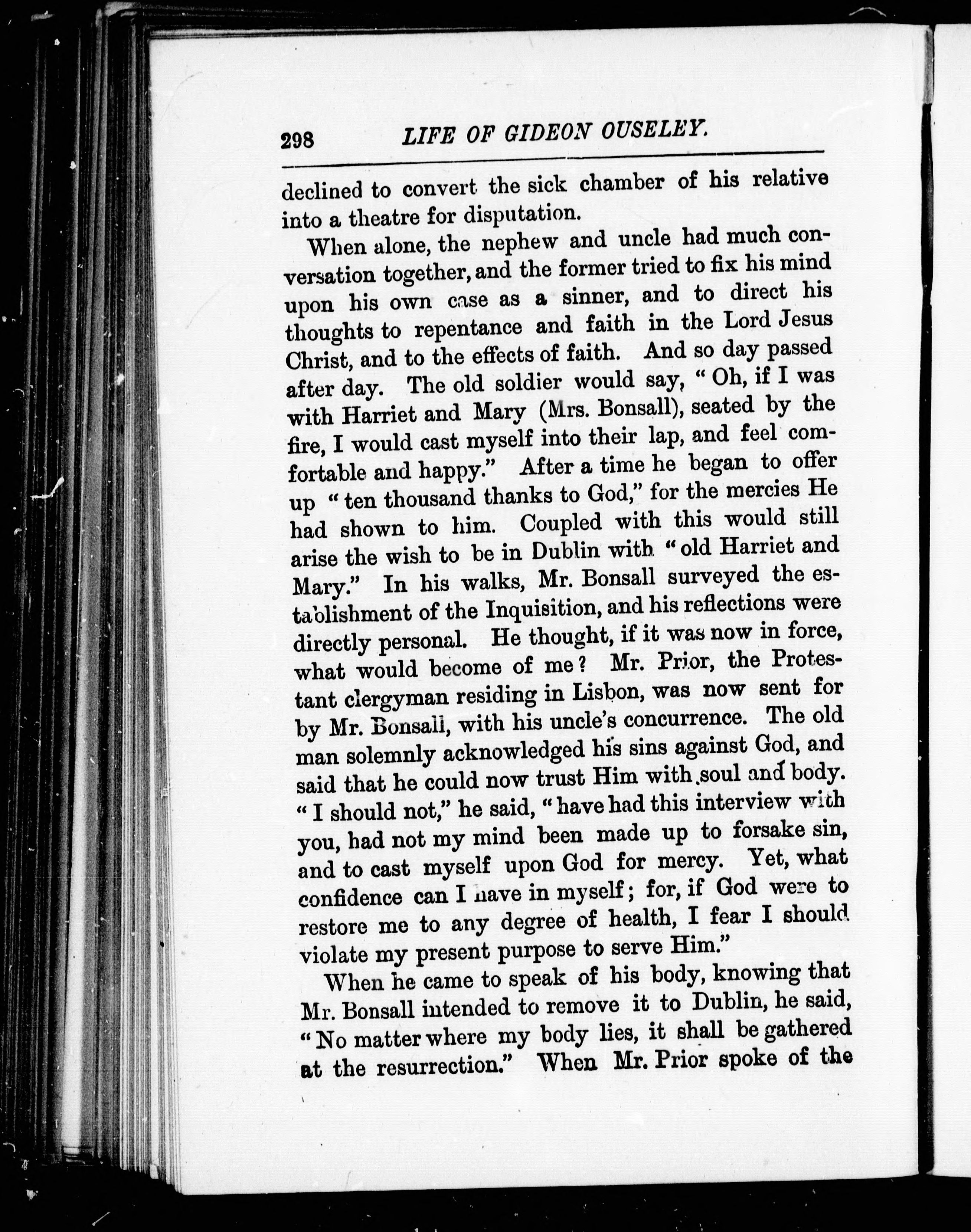 298 LIFE OF GIDEON OUSELEY.

declined to convert the sick chamber of his relative into a theatre for disputation.

When alone, the nephew and uncle had much conversation together, and the former tried to fix his mind upon his own case as a sinner, and to direct his thoughts to repentance and faith in the Lord Jesus Christ, and to the effects of faith. And so day passed after day. The old soldier would say, "Oh, if I was with Harriet and Mary (Mrs. Bonsall), seated by the fire, I would cast myself into their lap, and feel comfortable and happy." After a time he began to offer up "ten thousand thanks to God," for the mercies He had shown to him. Coupled with this would still arise the wish to be in Dublin with "old Harriet and Mary." In his walks, Mr. Bonsall surveyed the establishment of the Inquisition, and his reflections were directly personal. He thought, if it was now in force, what would become of me? Mr. Prior, the Protestant clergyman residing in Lisbon, was now sent for by Mr. Bonsall, with his uncle's concurrence. The old man solemnly acknowledged his sins against God, and said that he could now trust Him with soul and body. "I should not," he said, "have had this interview with you, had not my mind been made up to forsake sin, and to cast myself upon God for mercy. Yet, what confidence can I have in myself; for, if God were to restore me to any degree of health, I fear I should violate my present purpose to serve Him."

When he came to speak of his body, knowing that Mr. Bonsall intended to remove it to Dublin, he said, "No matter where my body lies, it shall be gathered at the resurrection." When Mr. Prior spoke of the